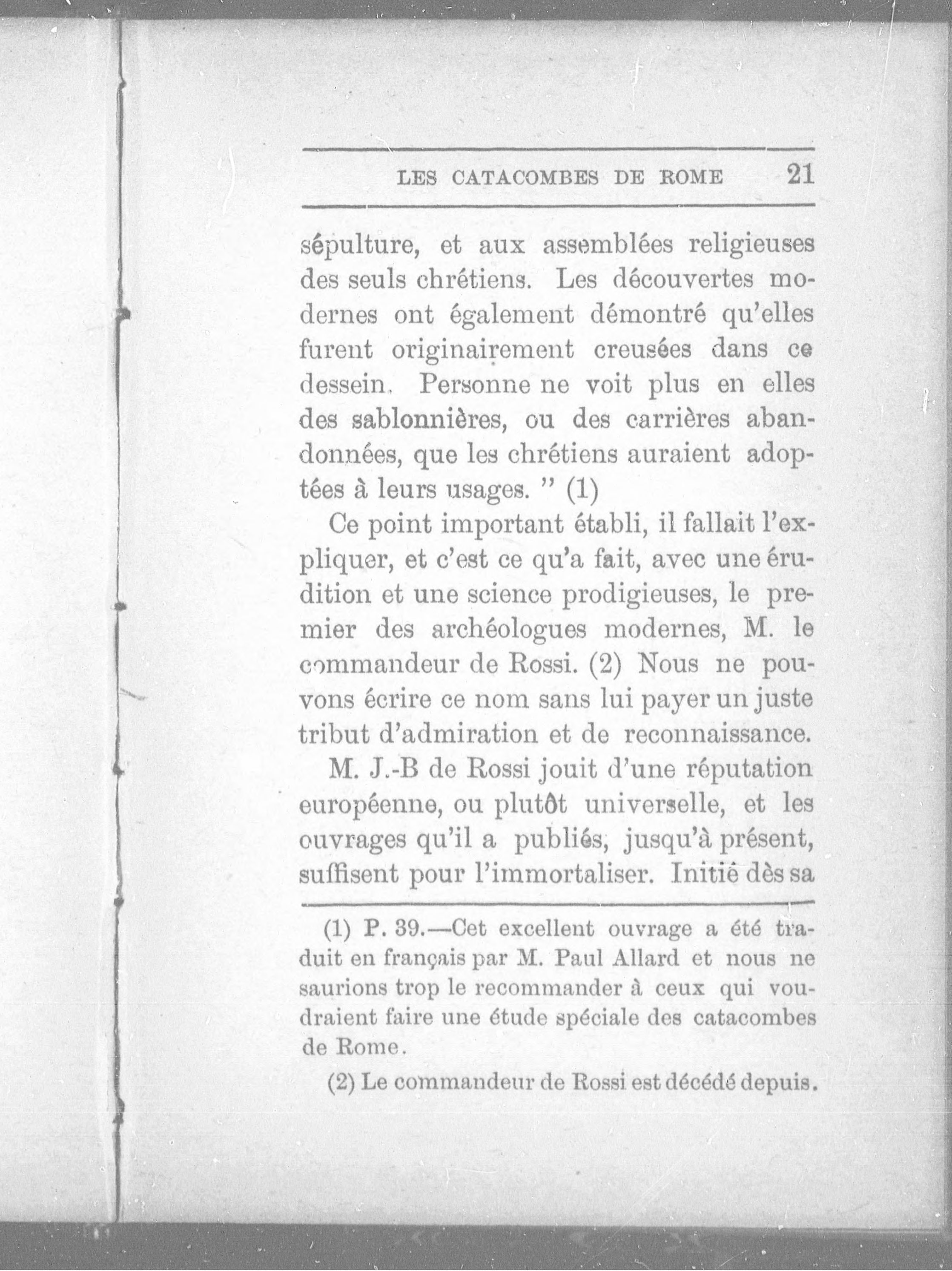 LES CATACOMBES DE ROME 21

sépulture, et aux assemblées religieuses des seuls chrétiens. Les découvertes modernes ont également démontré qu'elles furent originairement creusées dans ce dessein. Personne ne voit plus en elles des sablonnières, ou des carrières abandonnées, que les chrétiens auraient adoptées à leurs usages. " (1)

Ce point important établi, il fallait l'expliquer, et c'est ce qu'a fait, avec une érudition et une science prodigieuses, le premier des archéologues modernes, M. le commandeur de Rossi. (2) Nous ne pouvons écrire ce nom sans lui payer un juste tribut d'admiration et de reconnaissance.

M. J.-B de Rossi jouit d'une réputation européenne, ou plutôt universelle, et les ouvrages qu'il a publiés, jusqu'à présent, suffisent pour l'immortaliser. Initié dès sa

(1) P. 39.—Cet excellent ouvrage a été traduit en français par M. Paul Allard et nous ne saurions trop le recommander à ceux qui voudraient faire une étude spéciale des catacombes de Rome.

(2) Le commandeur de Rossi est décédé depuis.